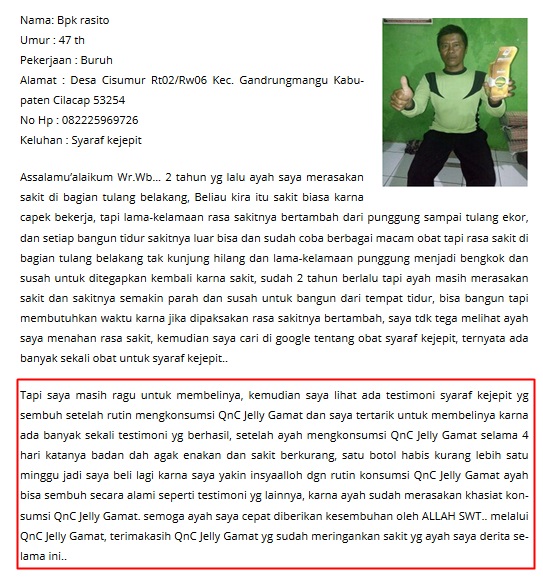 Nama: Bpk rasito
Umur : 47 th
Pekerjaan : Buruh
Alamat : Desa Cisumur Rt02/Rw06 Kec. Gandrungmangu Kabupaten Cilacap 53254
No Hp : 082225969726
Keluhan : Syaraf kejepit

Assalamu'alaikum Wr.Wb... 2 tahun yg lalu ayah saya merasakan sakit di bagian tulang belakang, Beliau kira itu sakit biasa karna capek bekerja, tapi lama-kelamaan rasa sakitnya bertambah dari punggung sampai tulang ekor, dan setiap bangun tidur sakitnya luar bisa dan sudah coba berbagai macam obat tapi rasa sakit di bagian tulang belakang tak kunjung hilang dan lama-kelamaan punggung menjadi bengkok dan susah untuk ditegapkan kembali karna sakit, sudah 2 tahun berlalu tapi ayah masih merasakan sakit dan sakitnya semakin parah dan susah untuk bangun dari tempat tidur, bisa bangun tapi membutuhkan waktu karna jika dipaksakan rasa sakitnya bertambah, saya tdk tega melihat ayah saya menahan rasa sakit, kemudian saya cari di google tentang obat syaraf kejepit, ternyata ada banyak sekali obat untuk syaraf kejepit..

Tapi saya masih ragu untuk membelinya, kemudian saya lihat ada testimoni syaraf kejepit yg sembuh setelah rutin mengkonsumsi QnC Jelly Gamat dan saya tertarik untuk membelinya karna ada banyak sekali testimoni yg berhasil, setelah ayah mengkonsumsi QnC Jelly Gamat selama 4 hari katanya badan dah agak enakan dan sakit berkurang, satu botol habis kurang lebih satu minggu jadi saya beli lagi karna saya yakin insyaalloh dgn rutin konsumsi QnC Jelly Gamat ayah bisa sembuh secara alami seperti testimoni yg lainnya, karna ayah sudah merasakan khasiat konsumsi QnC Jelly Gamat. semoga ayah saya cepat diberikan kesembuhan oleh ALLAH SWT.. melalui QnC Jelly Gamat, terimakasih QnC Jelly Gamat yg sudah meringankan sakit yg ayah saya derita selama ini..